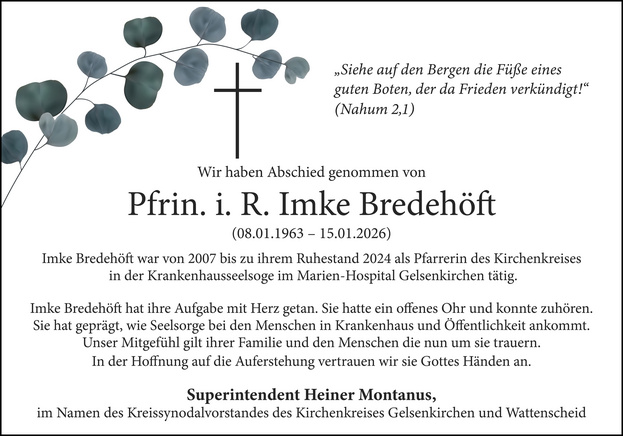 „Siehe auf den Bergen die Füße eines guten Boten, der da Frieden verkündigt!“ (Nahum 2,1)

Wir haben Abschied genommen von

Pfrin. i. R. Imke Bredehöft

(08.01.1963 – 15.01.2026)

Imke Bredehöft war von 2007 bis zu ihrem Ruhestand 2024 als Pfarrerin des Kirchenkreises in der Krankenhausseelsoge im Marien-Hospital Gelsenkirchen tätig.

Imke Bredehöft hat ihre Aufgabe mit Herz getan. Sie hatte ein offenes Ohr und konnte zuhören. Sie hat geprägt, wie Seelsorge bei den Menschen in Krankenhaus und Öffentlichkeit ankommt. Unser Mitgefühl gilt ihrer Familie und den Menschen die nun um sie trauern. In der Hoffnung auf die Auferstehung vertrauen wir sie Gottes Händen an.

Superintendent Heiner Montanus,
im Namen des Kreissynodalvorstandes des Kirchenkreises Gelsenkirchen und Wattenscheid